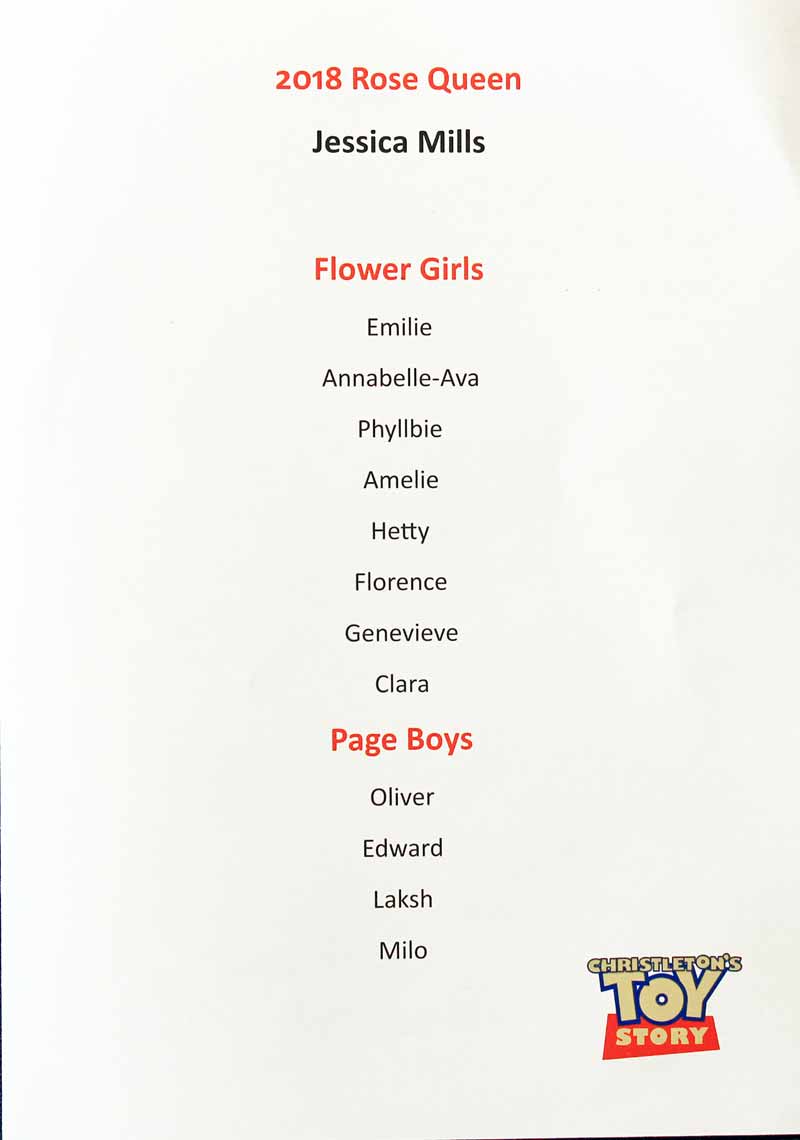 2018 Rose Queen

Jessica Mills

Flower Girls

Emilie

Annabelle-Ava

Phyllbie

Amelie

Hetty

Florence

Genevieve

Clara

Page Boys

Oliver

Edward

Laksh

Milo

CHRISTLETON'S
TOY
STORY